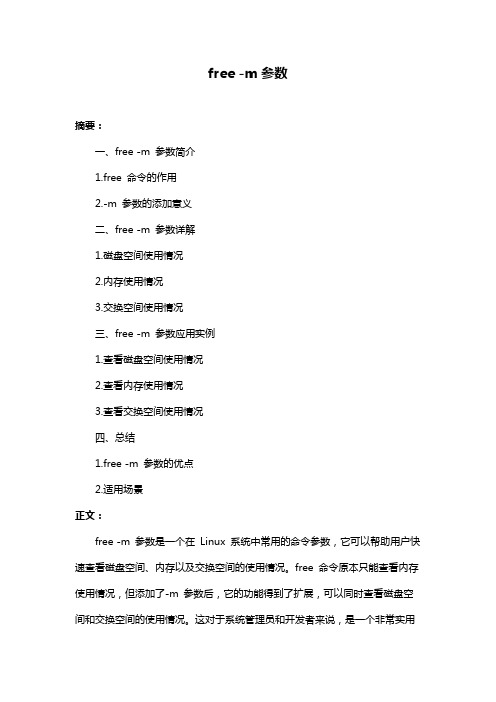 free -m 参数

摘要：

一、free -m 参数简介

1.free 命令的作用

2.-m 参数的添加意义

二、free -m 参数详解

1.磁盘空间使用情况

2.内存使用情况

3.交换空间使用情况

三、free -m 参数应用实例

1.查看磁盘空间使用情况

2.查看内存使用情况

3.查看交换空间使用情况

四、总结

1.free -m 参数的优点

2.适用场景

正文：

free -m 参数是一个在 Linux 系统中常用的命令参数，它可以帮助用户快速查看磁盘空间、内存以及交换空间的使用情况。free 命令原本只能查看内存使用情况，但添加了-m 参数后，它的功能得到了扩展，可以同时查看磁盘空间和交换空间的使用情况。这对于系统管理员和开发者来说，是一个非常实用